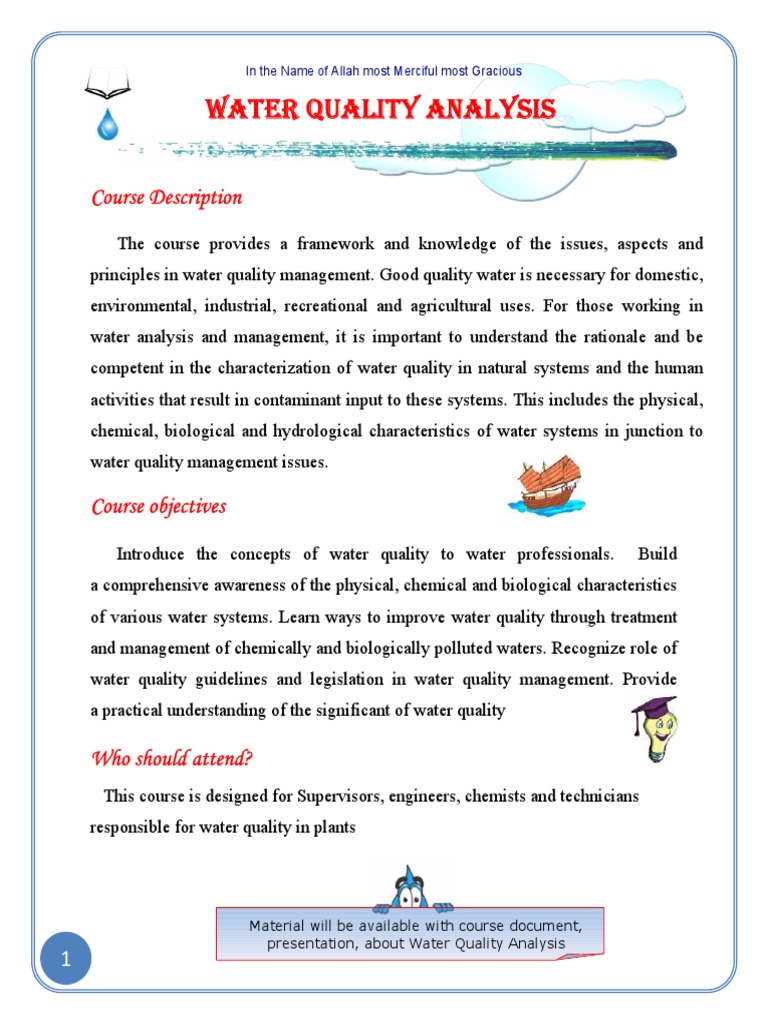 In the Name of Allah most Merciful most Gracious

WATER QUALITY ANALYSIS

Course Description

The course provides a framework and knowledge of the issues, aspects and principles in water quality management. Good quality water is necessary for domestic, environmental, industrial, recreational and agricultural uses. For those working in water analysis and management, it is important to understand the rationale and be competent in the characterization of water quality in natural systems and the human activities that result in contaminant input to these systems. This includes the physical, chemical, biological and hydrological characteristics of water systems in junction to water quality management issues.

Course objectives

Introduce the concepts of water quality to water professionals. Build a comprehensive awareness of the physical, chemical and biological characteristics of various water systems. Learn ways to improve water quality through treatment and management of chemically and biologically polluted waters. Recognize role of water quality guidelines and legislation in water quality management. Provide a practical understanding of the significant of water quality

Who should attend?

This course is designed for Supervisors, engineers, chemists and technicians responsible for water quality in plants

Material will be available with course document, presentation, about Water Quality Analysis

1